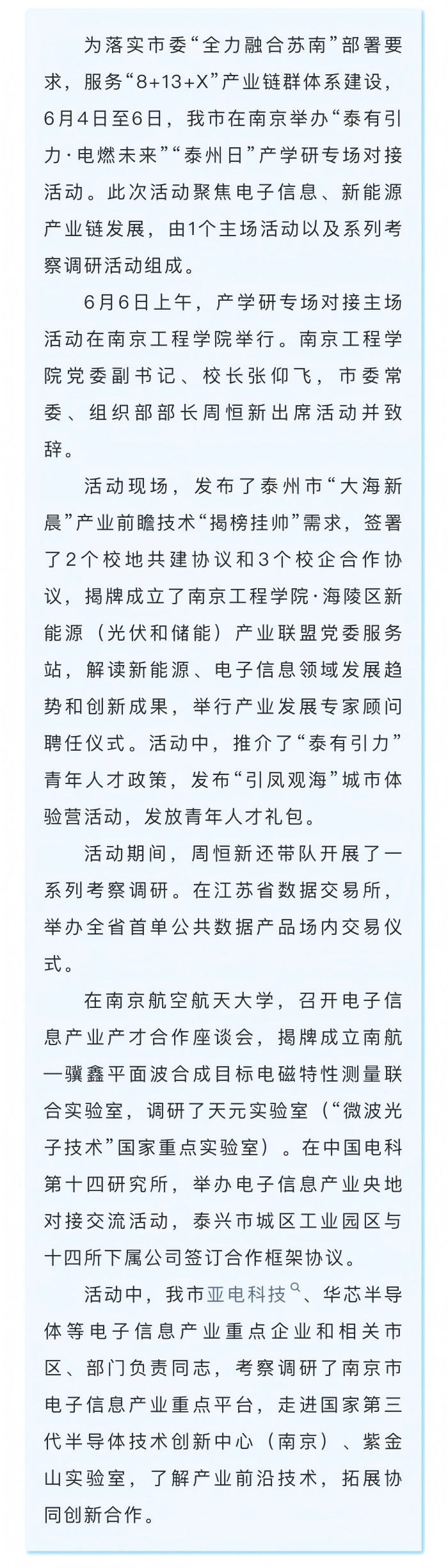 为落实市委“全力融合苏南”部署要求，服务“8+13+X”产业链群体系建设，6月4日至6日，我市在南京举办“泰有引力·电燃未来”“泰州日”产学研专场对接活动。此次活动聚焦电子信息、新能源产业链发展，由1个主场活动以及系列考察调研活动组成。

6月6日上午，产学研专场对接主场活动在南京工程学院举行。南京工程学院党委副书记、校长张仰飞，市委常委、组织部部长周恒新出席活动并致辞。

活动现场，发布了泰州市“大海新晨”产业前瞻技术“揭榜挂帅”需求，签署了2个校地共建协议和3个校企合作协议，揭牌成立了南京工程学院·海陵区新能源（光伏和储能）产业联盟党委服务站，解读新能源、电子信息领域发展趋势和创新成果，举行产业发展专家顾问聘任仪式。活动中，推介了“泰有引力”青年人才政策，发布“引凤观海”城市体验营活动，发放青年人才礼包。

活动期间，周恒新还带队开展了一系列考察调研。在江苏省数据交易所，举办全省首单公共数据产品场内交易仪式。

在南京航空航天大学，召开电子信息产业产才合作座谈会，揭牌成立南航—骥鑫平面波合成目标电磁特性测量联合实验室，调研了天元实验室（“微波光子技术”国家重点实验室）。在中国电科第十四研究所，举办电子信息产业央地对接交流活动，泰兴市城区工业园区与十四所下属公司签订合作框架协议。

活动中，我市亚电科技、华芯半导体等电子信息产业重点企业和相关市区、部门负责同志，考察调研了南京市电子信息产业重点平台，走进国家第三代半导体技术创新中心（南京）、紫金山实验室，了解产业前沿技术，拓展协同创新合作。